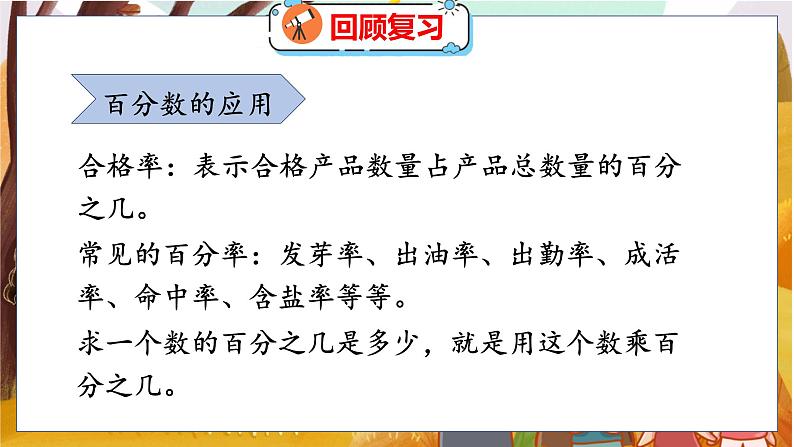 回顾复习

百分数的应用

合格率：表示合格产品数量占产品总数量的百分之几。

常见的百分率：发芽率、出油率、出勤率、成活率、命中率、含盐率等等。

求一个数的百分之几是多少，就是用这个数乘百分之几。